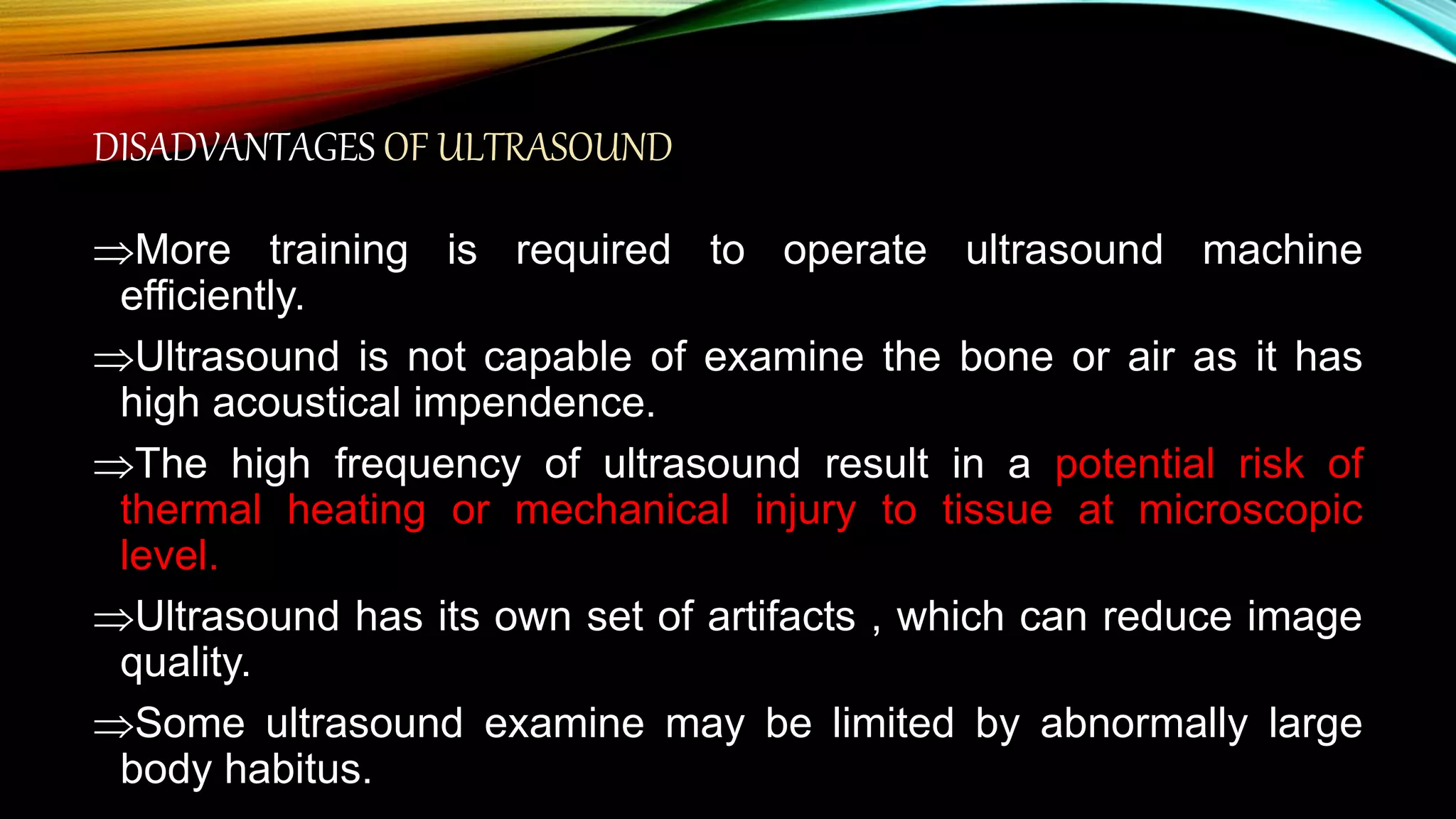 DISADVANTAGES OF ULTRASOUND

⇒More training is required to operate ultrasound machine efficiently.

⇒Ultrasound is not capable of examine the bone or air as it has high acoustical impendence.

⇒The high frequency of ultrasound result in a potential risk of thermal heating or mechanical injury to tissue at microscopic level.

⇒Ultrasound has its own set of artifacts , which can reduce image quality.

⇒Some ultrasound examine may be limited by abnormally large body habitus.